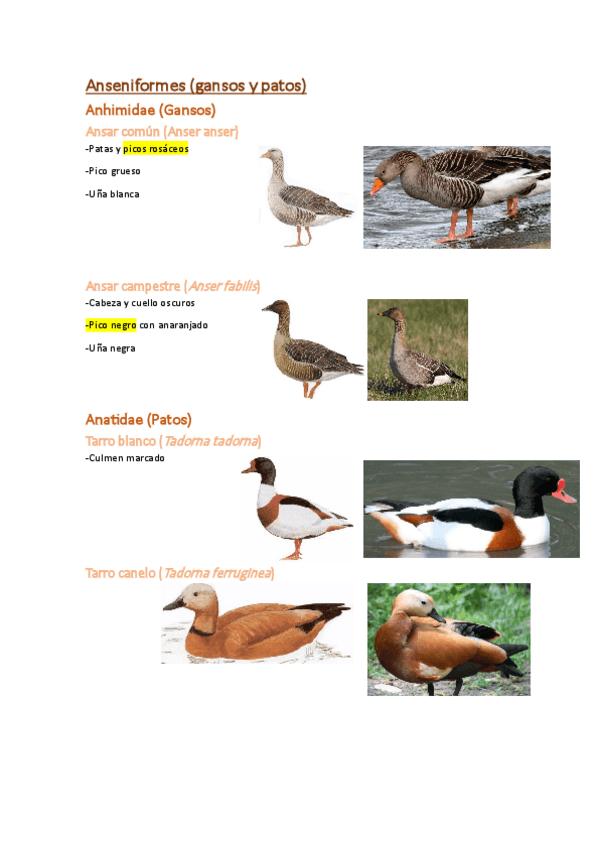 Anseniformes (gansos y patos)

Anhimidae (Gansos)

Ansar común (Anser anser)

-Patas y picos rosáceos

-Pico grueso

-Uña blanca

Ansar campestre (Anser fabilis)

-Cabeza y cuello oscuros

-Pico negro con anaranjado

-Uña negra

Anatidae (Patos)

Tarro blanco (Tadorna tadorna)

-Culmen marcado

Tarro canelo (Tadorna ferruginea)